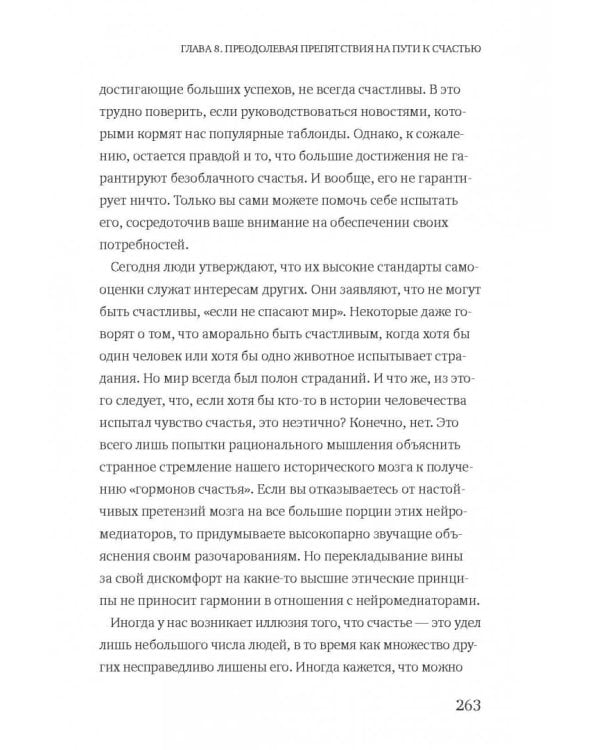 ГЛАВА 8. ПРЕОДОЛЕВАЯ ПРЕПЯТСТВИЯ НА ПУТИ К СЧАСТЬЮ

достигающие больших успехов, не всегда счастливы. В это трудно поверить, если руководствоваться новостями, которыми кормят нас популярные таблоиды. Однако, к сожалению, остается правдой и то, что большие достижения не гарантируют безоблачного счастья. И вообще, его не гарантирует ничто. Только вы сами можете помочь себе испытать его, сосредоточив ваше внимание на обеспечении своих потребностей.

Сегодня люди утверждают, что их высокие стандарты самооценки служат интересам других. Они заявляют, что не могут быть счастливы, «если не спасают мир». Некоторые даже говорят о том, что аморально быть счастливым, когда хотя бы один человек или хотя бы одно животное испытывает страдания. Но мир всегда был полон страданий. И что же, из этого следует, что, если хотя бы кто-то в истории человечества испытал чувство счастья, это неэтично? Конечно, нет. Это всего лишь попытки рационального мышления объяснить странное стремление нашего исторического мозга к получению «гормонов счастья». Если вы отказываетесь от настойчивых претензий мозга на все большие порции этих нейромедиаторов, то придумываете высокопарно звучащие объяснения своим разочарованиям. Но перекладывание вины за свой дискомфорт на какие-то высшие этические принципы не приносит гармонии в отношения с нейромедиаторами.

Иногда у нас возникает иллюзия того, что счастье — это удел лишь небольшого числа людей, в то время как множество других несправедливо лишены его. Иногда кажется, что можно

263